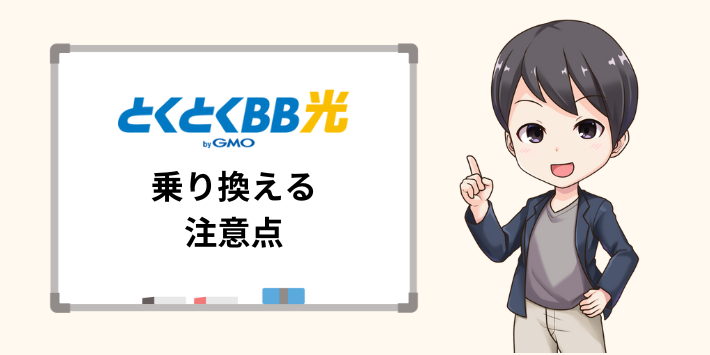 とくとくBB光
by GMO

乗り換える
注意点